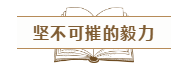 坚不可摧的毅力